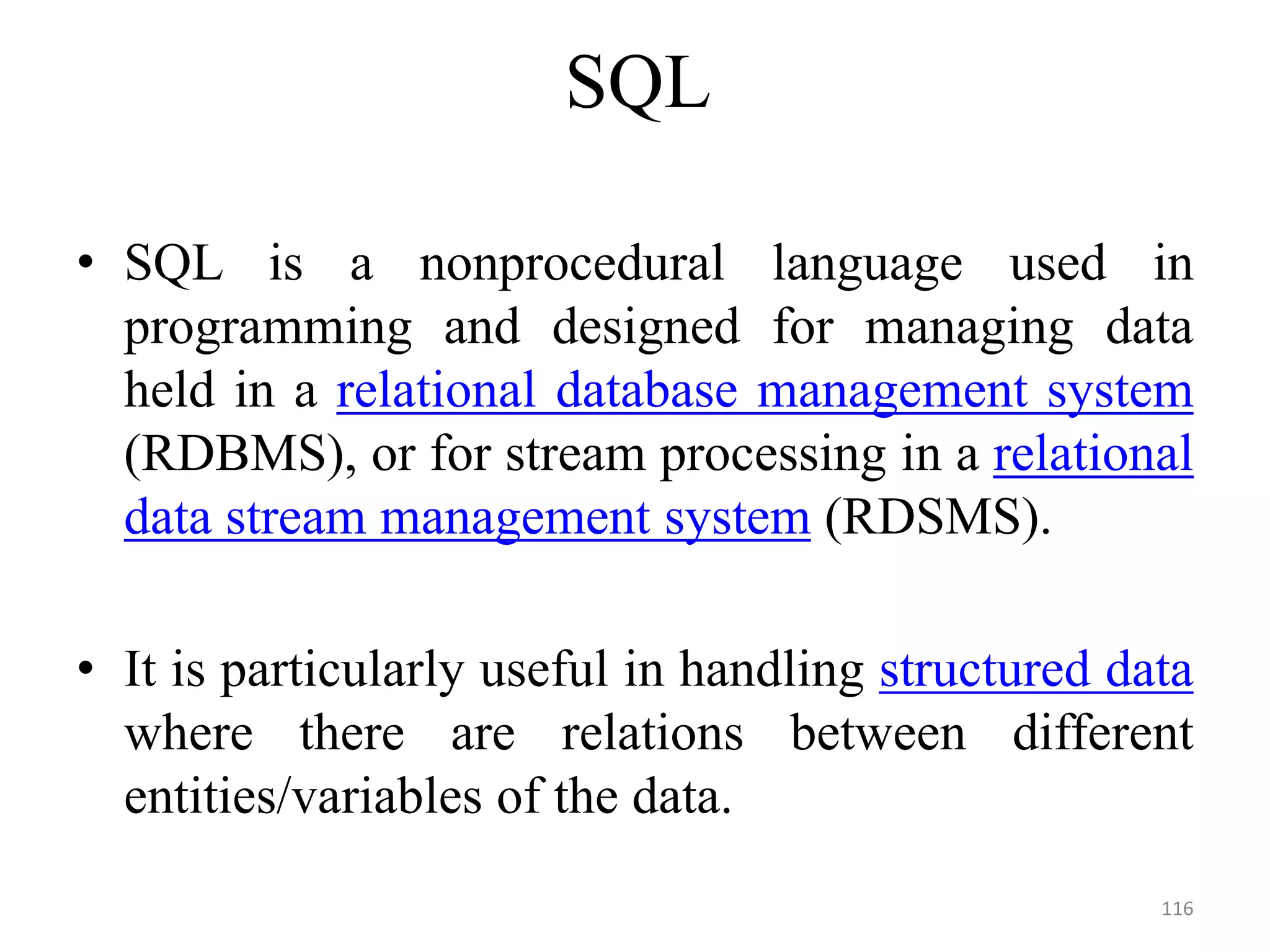 SQL

• SQL is a nonprocedural language used in programming and designed for managing data held in a relational database management system (RDBMS), or for stream processing in a relational data stream management system (RDSMS).

• It is particularly useful in handling structured data where there are relations between different entities/variables of the data.

116